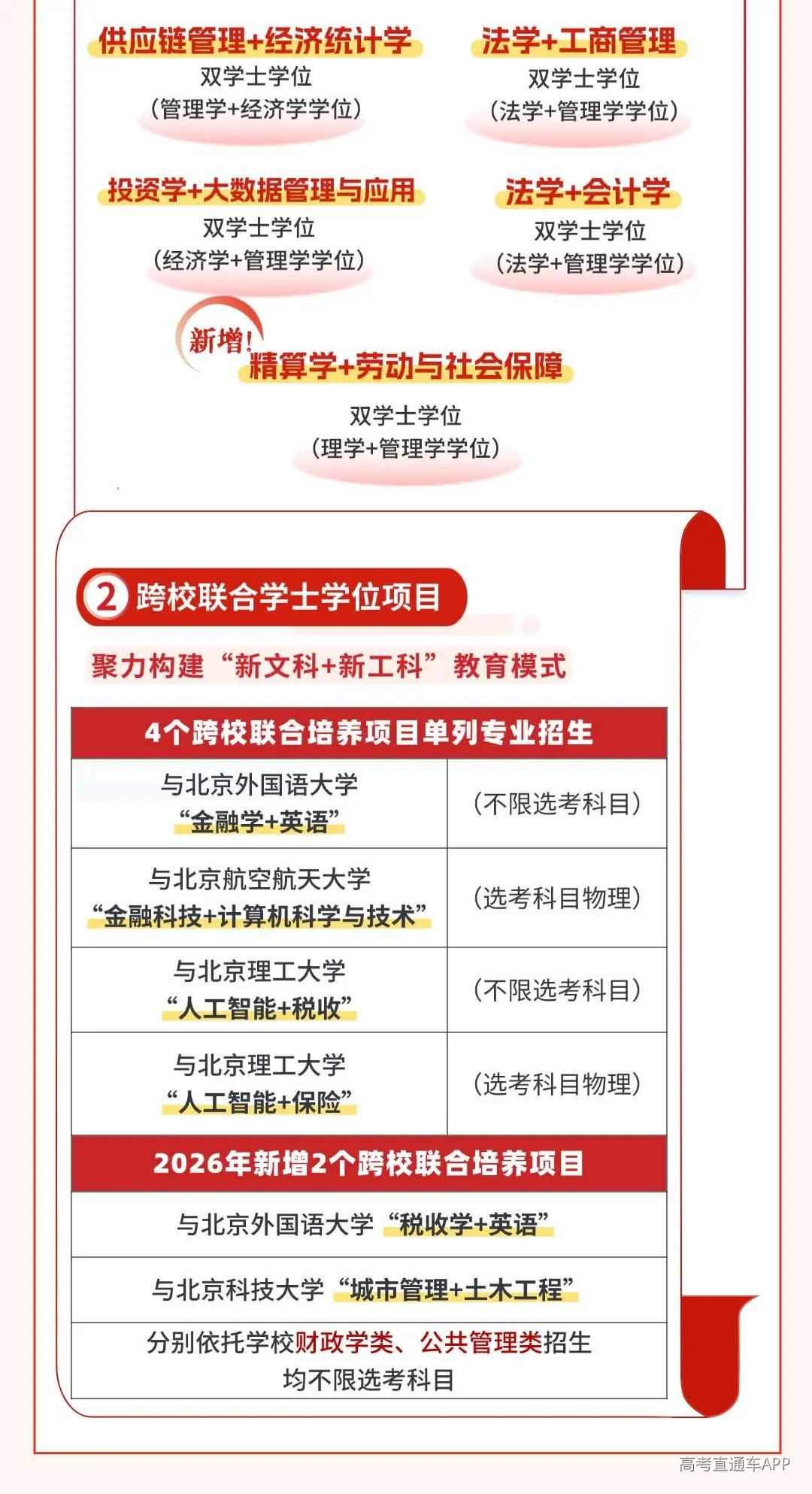 供应链管理+经济统计学
双学士学位
（管理学+经济学学位）

法学+工商管理
双学士学位
（法学+管理学学位）

投资学+大数据管理与应用
双学士学位
（经济学+管理学学位）

法学+会计学
双学士学位
（法学+管理学学位）

新增！
精算学+劳动与社会保障
双学士学位
（理学+管理学学位）

2 跨校联合学士学位项目

聚力构建“新文科+新工科”教育模式

| 4个跨校联合培养项目单列专业招生 | |
|---|---|
| 与北京外国语大学 “金融学+英语” | （不限选考科目） |
| 与北京航空航天大学 “金融科技+计算机科学与技术” | （选考科目物理） |
| 与北京理工大学 “人工智能+税收” | （不限选考科目） |
| 与北京理工大学 “人工智能+保险” | （选考科目物理） |

| 2026年新增2个跨校联合培养项目 |
|---|
| 与北京外国语大学“税收学+英语” |
| 与北京科技大学“城市管理+土木工程” |
| 分别依托学校财政学类、公共管理类招生 均不限选考科目 |

高考直通车APP